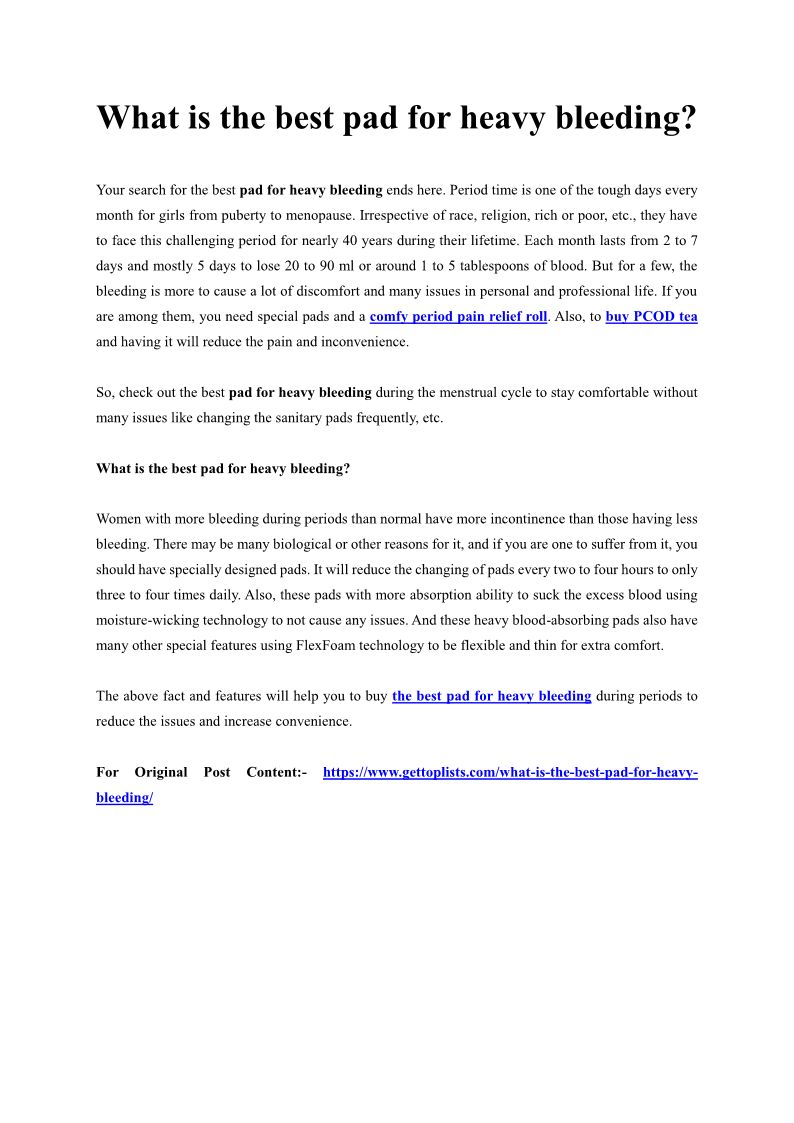 What is the best pad for heavy bleeding?

Your search for the best pad for heavy bleeding ends here. Period time is one of the tough days every month for girls from puberty to menopause. Irrespective of race, religion, rich or poor, etc., they have to face this challenging period for nearly 40 years during their lifetime. Each month lasts from 2 to 7 days and mostly 5 days to lose 20 to 90 ml or around 1 to 5 tablespoons of blood. But for a few, the bleeding is more to cause a lot of discomfort and many issues in personal and professional life. If you are among them, you need special pads and a comfy period pain relief roll. Also, to buy PCOD tea and having it will reduce the pain and inconvenience.

So, check out the best pad for heavy bleeding during the menstrual cycle to stay comfortable without many issues like changing the sanitary pads frequently, etc.

What is the best pad for heavy bleeding?

Women with more bleeding during periods than normal have more incontinence than those having less bleeding. There may be many biological or other reasons for it, and if you are one to suffer from it, you should have specially designed pads. It will reduce the changing of pads every two to four hours to only three to four times daily. Also, these pads with more absorption ability to suck the excess blood using moisture-wicking technology to not cause any issues. And these heavy blood-absorbing pads also have many other special features using FlexFoam technology to be flexible and thin for extra comfort.

The above fact and features will help you to buy the best pad for heavy bleeding during periods to reduce the issues and increase convenience.

For Original Post Content:- https://www.gettoplists.com/what-is-the-best-pad-for-heavy-bleeding/